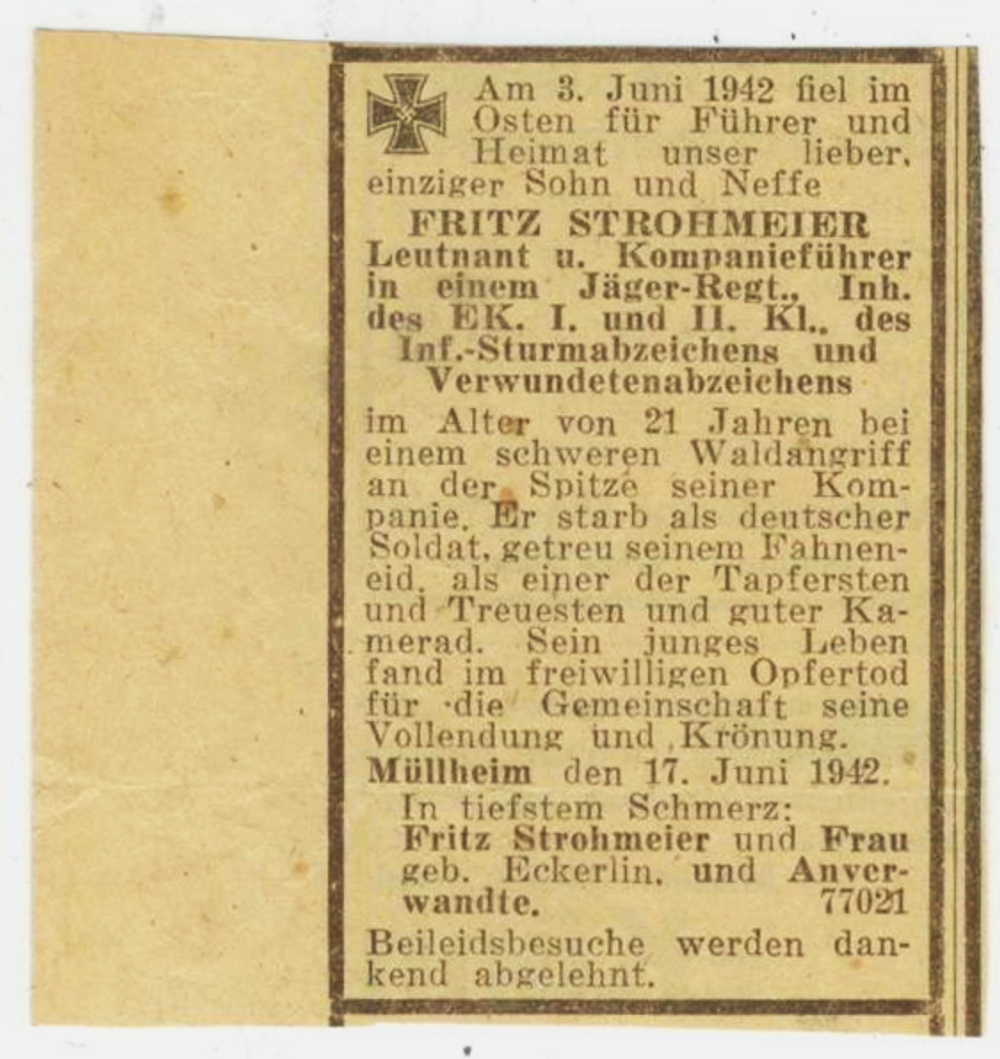 Am 3. Juni 1942 fiel im Osten für Führer und Heimat unser lieber, einziger Sohn und Neffe

FRITZ STROHMEIER

Leutnant u. Kompanieführer in einem Jäger-Regt., Inh. des EK. I. und II. Kl., des Inf.-Sturmabzeichens und Verwundetenabzeichens

im Alter von 21 Jahren bei einem schweren Waldangriff an der Spitze seiner Kompanie. Er starb als deutscher Soldat, getreu seinem Fahneneid, als einer der Tapfersten und Treuesten und guter Kamerad. Sein junges Leben fand im freiwilligen Opfertod für die Gemeinschaft seine Vollendung und Krönung.

Müllheim den 17. Juni 1942.

In tiefstem Schmerz:
Fritz Strohmeier und Frau geb. Eckerlin, und Anverwandte. 77021

Beileidsbesuche werden dankend abgelehnt.